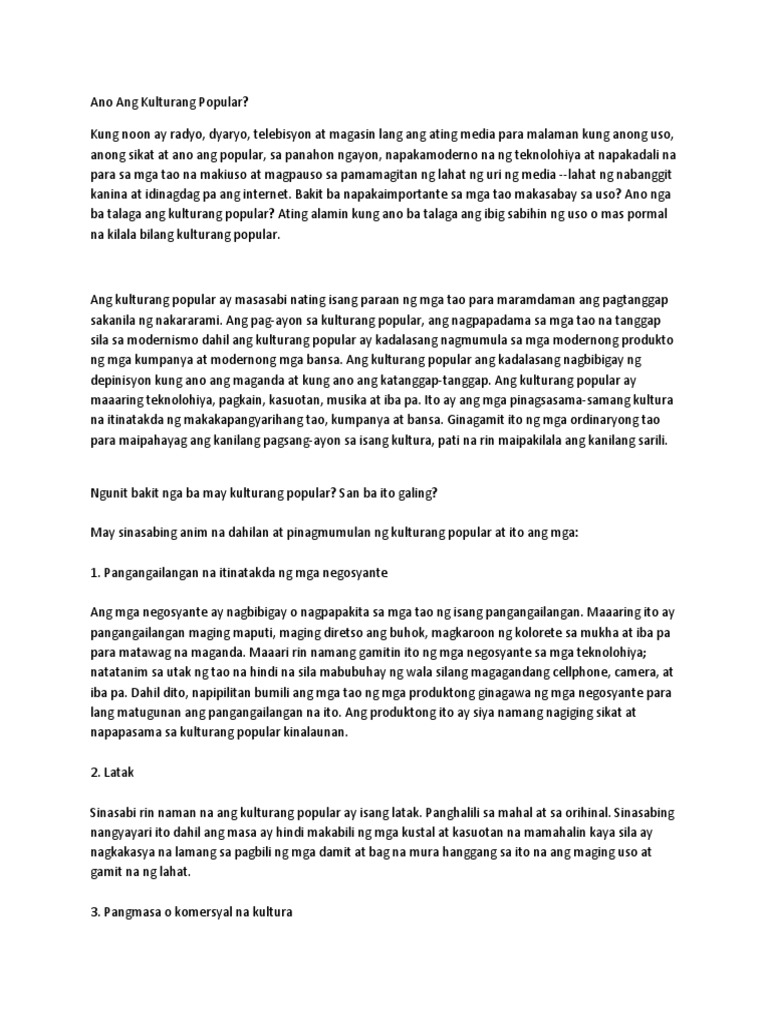 Ano Ang Kulturang Popular?

Kung noon ay radyo, dyaryo, telebisyon at magasin lang ang ating media para malaman kung anong uso, anong sikat at ano ang popular, sa panahon ngayon, napakamoderno na ng teknolohiya at napakadali na para sa mga tao na makiuso at magpauso sa pamamagitan ng lahat ng uri ng media --lahat ng nabanggit kanina at idinagdag pa ang internet. Bakit ba napakaimportante sa mga tao makasabay sa uso? Ano nga ba talaga ang kulturang popular? Ating alamin kung ano ba talaga ang ibig sabihin ng uso o mas pormal na kilala bilang kulturang popular.

Ang kulturang popular ay masasabi nating isang paraan ng mga tao para maramdaman ang pagtanggap sakanila ng nakararami. Ang pag-ayon sa kulturang popular, ang nagpapadama sa mga tao na tanggap sila sa modernismo dahil ang kulturang popular ay kadalasang nagmumula sa mga modernong produkto ng mga kumpanya at modernong mga bansa. Ang kulturang popular ang kadalasang nagbibigay ng depinisyon kung ano ang maganda at kung ano ang katanggap-tanggap. Ang kulturang popular ay maaaring teknolohiya, pagkain, kasuotan, musika at iba pa. Ito ay ang mga pinagsasama-samang kultura na itinatakda ng makakapangyarihang tao, kumpanya at bansa. Ginagamit ito ng mga ordinaryong tao para maipahayag ang kanilang pagsang-ayon sa isang kultura, pati na rin maipakilala ang kanilang sarili.

Ngunit bakit nga ba may kulturang popular? San ba ito galing?

May sinasabing anim na dahilan at pinagmumulan ng kulturang popular at ito ang mga:

1. Pangangailangan na itinatakda ng mga negosyante

Ang mga negosyante ay nagbibigay o nagpapakita sa mga tao ng isang pangangailangan. Maaaring ito ay pangangailangan maging maputi, maging diretso ang buhok, magkaroon ng kolorete sa mukha at iba pa para matawag na maganda. Maaari rin namang gamitin ito ng mga negosyante sa mga teknolohiya; natatanim sa utak ng tao na hindi na sila mabubuhay ng wala silang magagandang cellphone, camera, at iba pa. Dahil dito, napipilitan bumili ang mga tao ng mga produktong ginagawa ng mga negosyante para lang matugunan ang pangangailangan na ito. Ang produktong ito ay siya namang nagiging sikat at napapasama sa kulturang popular kinalaunan.

2. Latak

Sinasabi rin naman na ang kulturang popular ay isang latak. Panghalili sa mahal at sa orihinal. Sinasabing nangyayari ito dahil ang masa ay hindi makabili ng mga kustal at kasuotan na mamahalin kaya sila ay nagkakasya na lamang sa pagbili ng mga damit at bag na mura hanggang sa ito na ang maging uso at gamit na ng lahat.

3. Pangmasa o komersyal na kultura